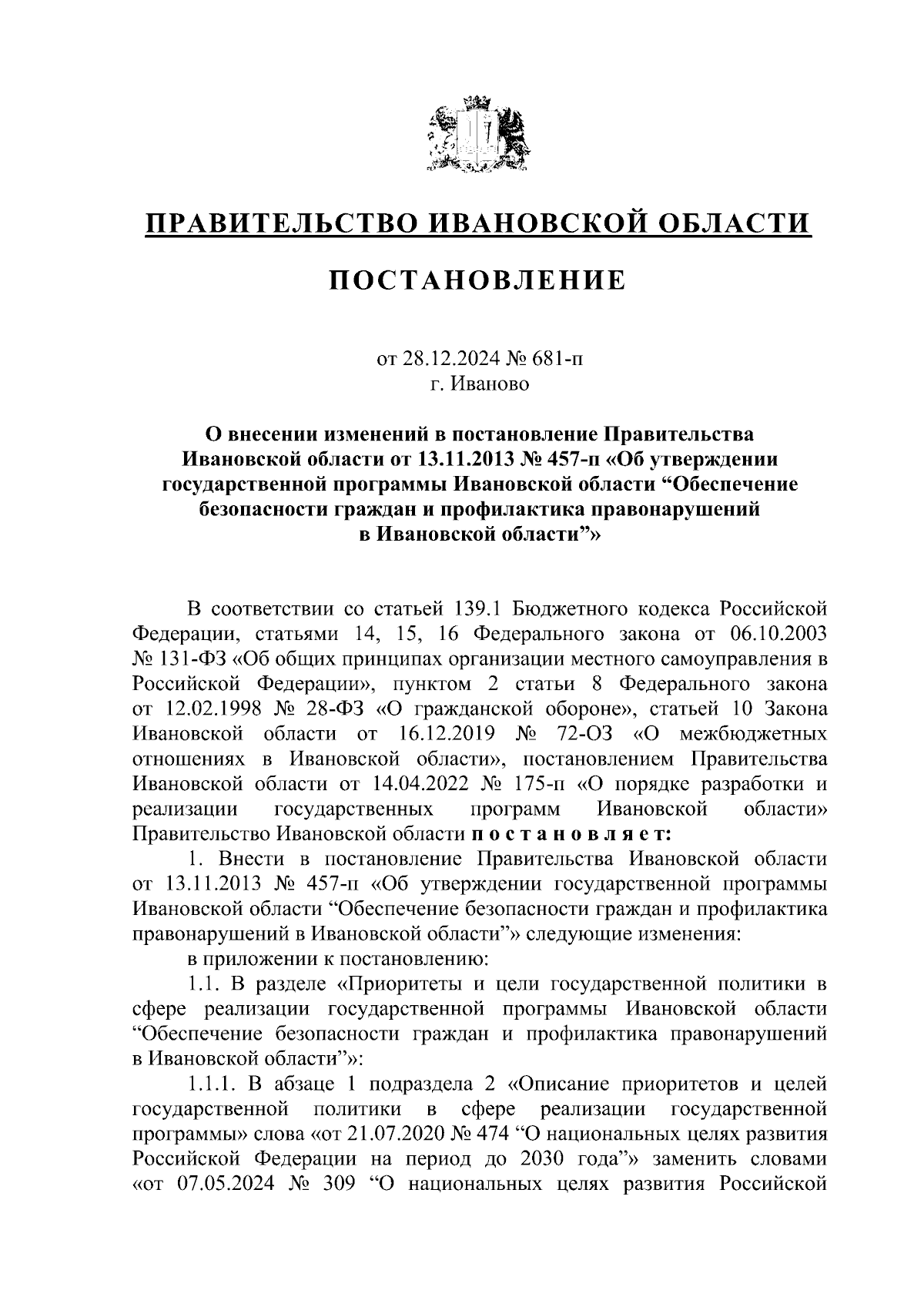 ПРАВИТЕЛЬСТВО ИВАНОВСКОЙ ОБЛАСТИ

ПОСТАНОВЛЕНИЕ

от 28.12.2024 № 681-п
г. Иваново

О внесении изменений в постановление Правительства Ивановской области от 13.11.2013 № 457-п «Об утверждении государственной программы Ивановской области “Обеспечение безопасности граждан и профилактика правонарушений в Ивановской области”»

В соответствии со статьей 139.1 Бюджетного кодекса Российской Федерации, статьями 14, 15, 16 Федерального закона от 06.10.2003 № 131-ФЗ «Об общих принципах организации местного самоуправления в Российской Федерации», пунктом 2 статьи 8 Федерального закона от 12.02.1998 № 28-ФЗ «О гражданской обороне», статьей 10 Закона Ивановской области от 16.12.2019 № 72-ОЗ «О межбюджетных отношениях в Ивановской области», постановлением Правительства Ивановской области от 14.04.2022 № 175-п «О порядке разработки и реализации государственных программ Ивановской области» Правительство Ивановской области п о с т а н о в л я е т:

1. Внести в постановление Правительства Ивановской области от 13.11.2013 № 457-п «Об утверждении государственной программы Ивановской области “Обеспечение безопасности граждан и профилактика правонарушений в Ивановской области”» следующие изменения:

в приложении к постановлению:

1.1. В разделе «Приоритеты и цели государственной политики в сфере реализации государственной программы Ивановской области “Обеспечение безопасности граждан и профилактика правонарушений в Ивановской области”»:

1.1.1. В абзаце 1 подраздела 2 «Описание приоритетов и целей государственной политики в сфере реализации государственной программы» слова «от 21.07.2020 № 474 “О национальных целях развития Российской Федерации на период до 2030 года”» заменить словами «от 07.05.2024 № 309 “О национальных целях развития Российской